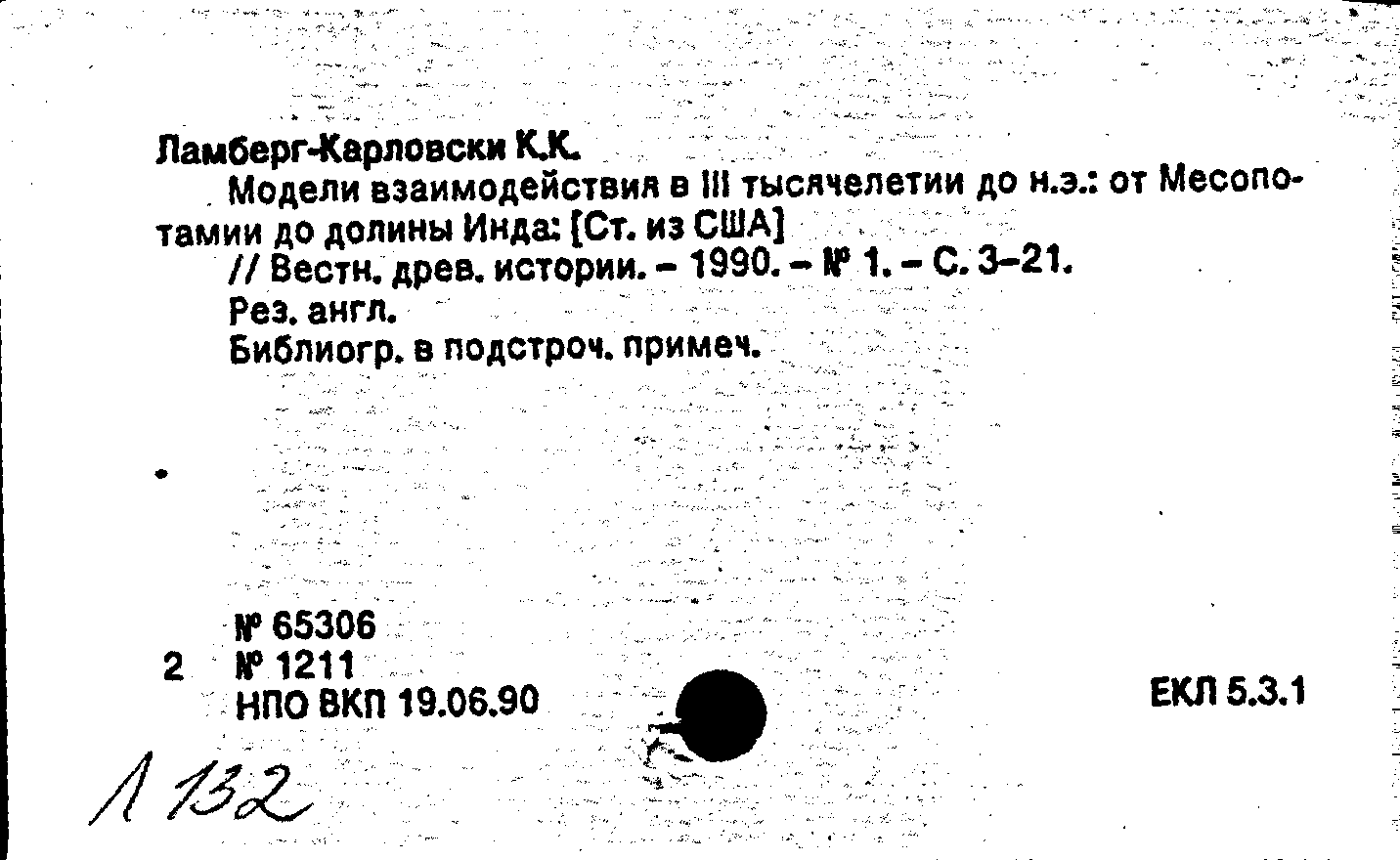 Ламберг-Карловски К.К.
Модели взаимодействия в III тысячелетии до н.э.: от Месопотамии до долины Инда: [Ст. из США]
// Вестн. древ. истории. – 1990. – № 1. – С. 3–21.
Рез. англ.
Библиогр. в подстроч. примеч.

№ 65306
2 № 1211
НПО ВКП 19.06.90

ЕКЛ 5.3.1

Л 132